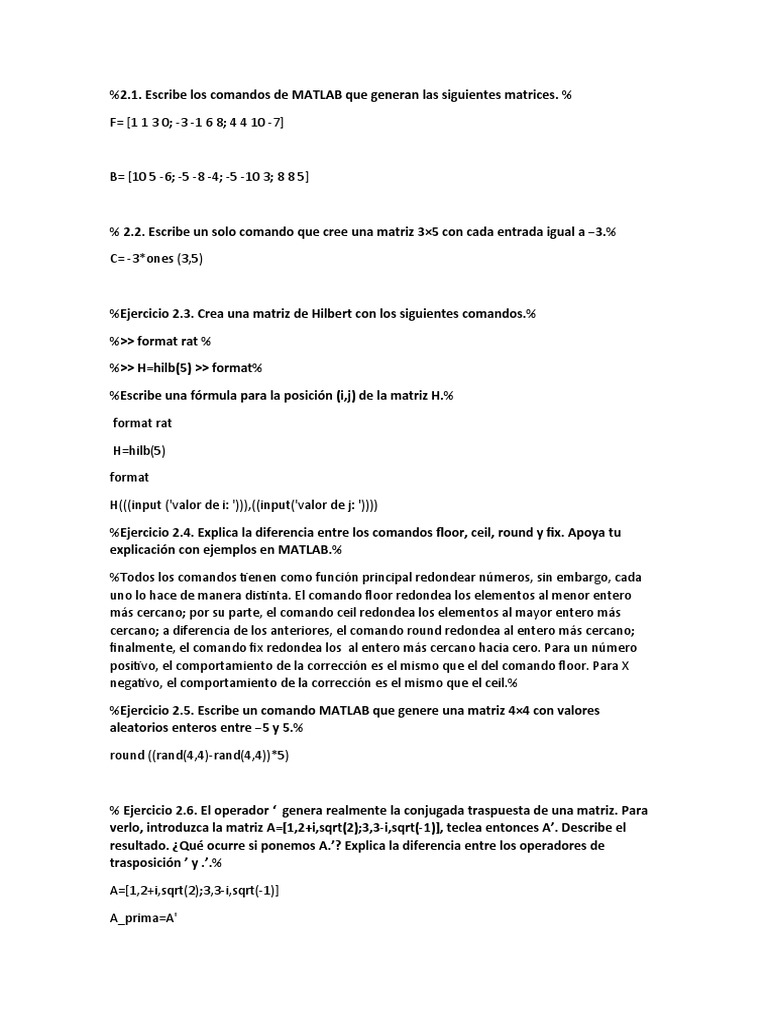 %2.1. Escribe los comandos de MATLAB que generan las siguientes matrices. %

F= [1 1 3 0; -3 -1 6 8; 4 4 10 -7]

B= [10 5 -6; -5 -8 -4; -5 -10 3; 8 8 5]

% 2.2. Escribe un solo comando que cree una matriz 3×5 con cada entrada igual a –3.%

C= -3*ones (3,5)

%Ejercicio 2.3. Crea una matriz de Hilbert con los siguientes comandos.%

%>> format rat %

%>> H=hilb(5) >> format%

%Escribe una fórmula para la posición (i,j) de la matriz H.%

format rat

H=hilb(5)

format

H(((input ('valor de i: '))),((input('valor de j: '))))

%Ejercicio 2.4. Explica la diferencia entre los comandos floor, ceil, round y fix. Apoya tu explicación con ejemplos en MATLAB.%

%Todos los comandos tienen como función principal redondear números, sin embargo, cada uno lo hace de manera distinta. El comando floor redondea los elementos al menor entero más cercano; por su parte, el comando ceil redondea los elementos al mayor entero más cercano; a diferencia de los anteriores, el comando round redondea al entero más cercano; finalmente, el comando fix redondea los al entero más cercano hacia cero. Para un número positivo, el comportamiento de la corrección es el mismo que el del comando floor. Para X negativo, el comportamiento de la corrección es el mismo que el ceil.%

%Ejercicio 2.5. Escribe un comando MATLAB que genere una matriz 4×4 con valores aleatorios enteros entre –5 y 5.%

round ((rand(4,4)-rand(4,4))*5)

% Ejercicio 2.6. El operador ‘ genera realmente la conjugada traspuesta de una matriz. Para verlo, introduzca la matriz A=[1,2+i,sqrt(2);3,3-i,sqrt(-1)], teclea entonces A’. Describe el resultado. ¿Qué ocurre si ponemos A.’? Explica la diferencia entre los operadores de trasposición ’ y .’.%

A=[1,2+i,sqrt(2);3,3-i,sqrt(-1)]

A_prima=A'